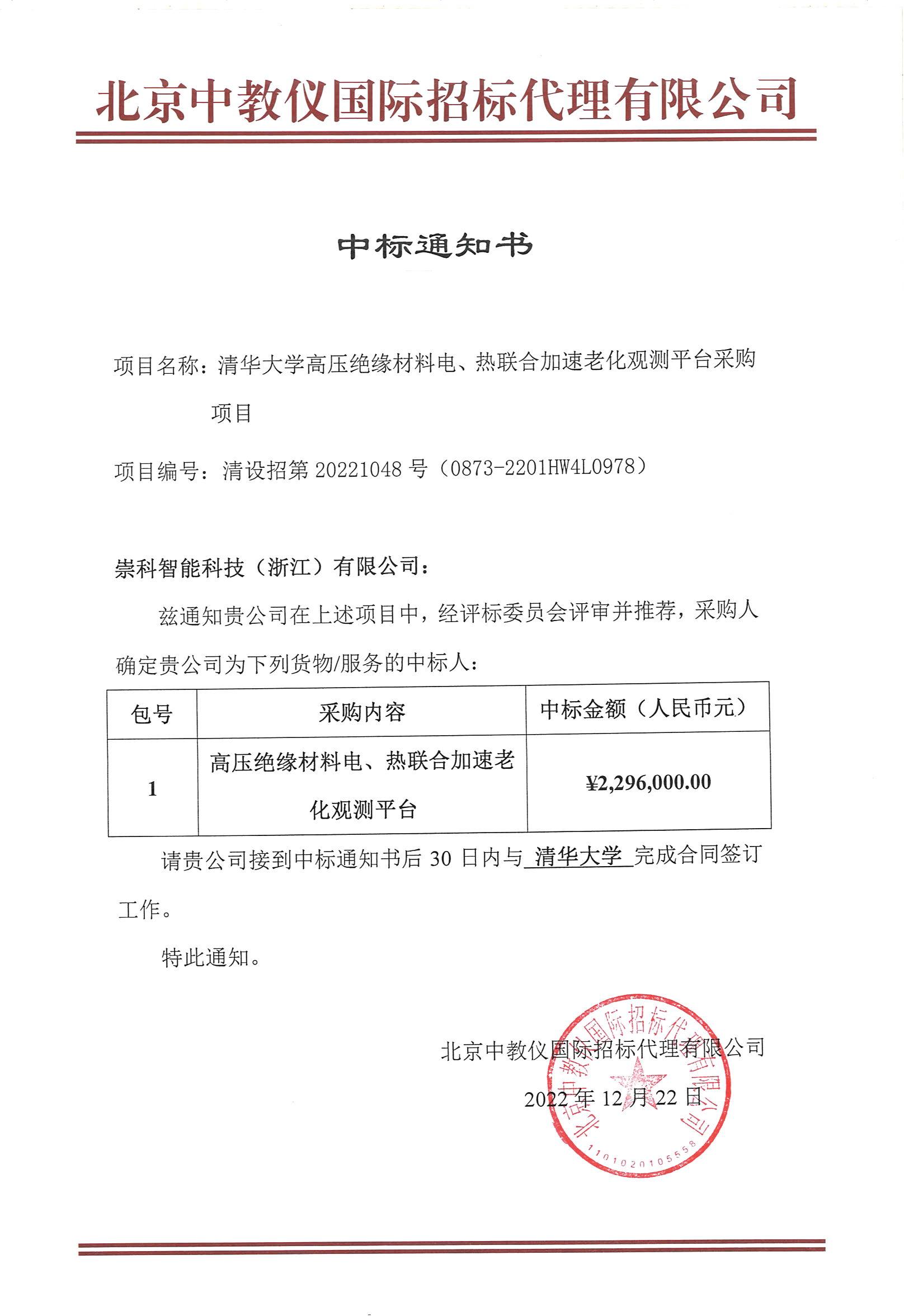 北京中教仪国际招标代理有限公司

中标通知书

项目名称：清华大学高压绝缘材料电、热联合加速老化观测平台采购项目

项目编号：清设招第 20221048 号（0873-2201HW4L0978）

崇科智能科技（浙江）有限公司：

兹通知贵公司在上述项目中，经评标委员会评审并推荐，采购人确定贵公司为下列货物/服务的中标人：

| 包号 | 采购内容 | 中标金额（人民币元） |
|---|---|---|
| 1 | 高压绝缘材料电、热联合加速老化观测平台 | ¥2,296,000.00 |

请贵公司接到中标通知书后 30 日内与 清华大学 完成合同签订工作。

特此通知。

北京中教仪国际招标代理有限公司

2022 年 12 月 22 日

北京中教仪国际招标代理有限公司
1101020105558